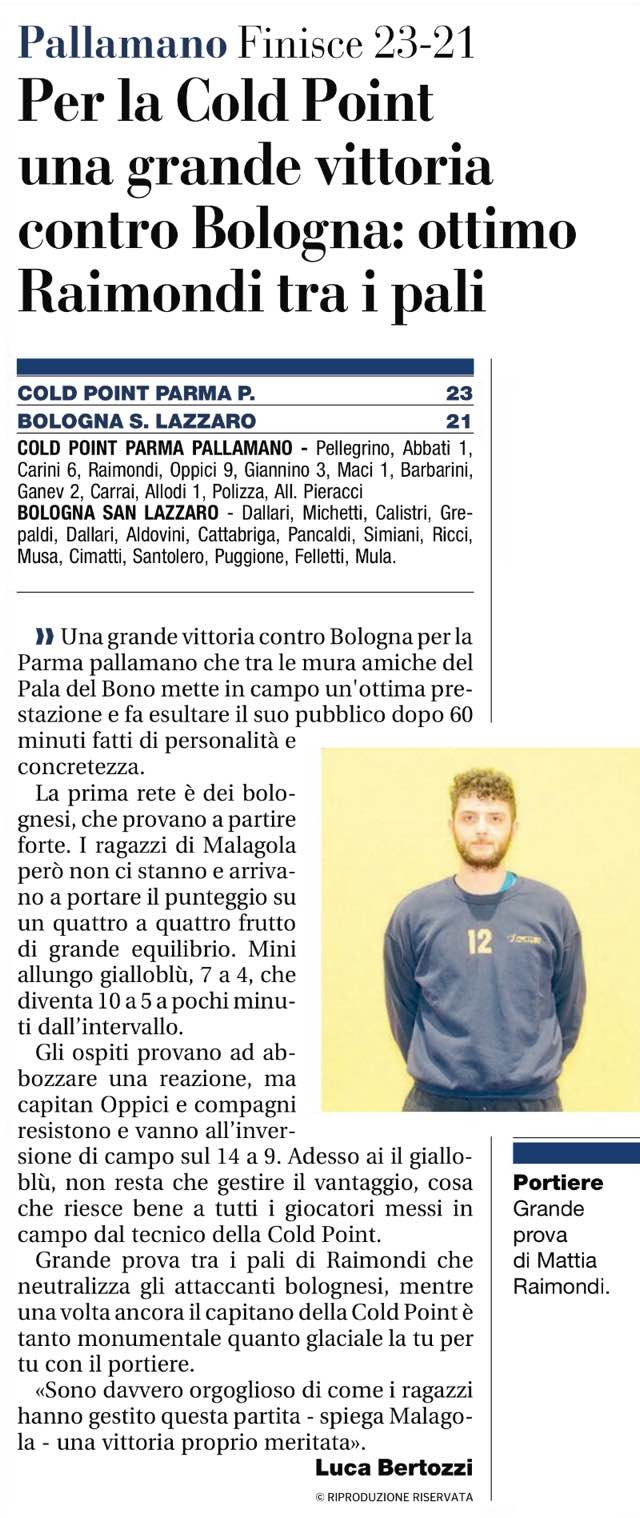 Pallamano Finisce 23-21

Per la Cold Point una grande vittoria contro Bologna: ottimo Raimondi tra i pali

| COLD POINT PARMA P. | 23 |
|---|---|
| BOLOGNA S. LAZZARO | 21 |

COLD POINT PARMA PALLAMANO - Pellegrino, Abbati 1, Carini 6, Raimondi, Oppici 9, Giannino 3, Maci 1, Barbarini, Ganev 2, Carrai, Allodi 1, Polizza, All. Pieracci
BOLOGNA SAN LAZZARO - Dallari, Michetti, Calistri, Grepaldi, Dallari, Aldovini, Cattabriga, Pancaldi, Simiani, Ricci, Musa, Cimatti, Santolero, Puggione, Felletti, Mula.

Una grande vittoria contro Bologna per la Parma pallamano che tra le mura amiche del Pala del Bono mette in campo un'ottima prestazione e fa esultare il suo pubblico dopo 60 minuti fatti di personalità e concretezza.

La prima rete è dei bolognesi, che provano a partire forte. I ragazzi di Malagola però non ci stanno e arrivano a portare il punteggio su un quattro a quattro frutto di grande equilibrio. Mini allungo gialloblù, 7 a 4, che diventa 10 a 5 a pochi minuti dall'intervallo.

Gli ospiti provano ad abbozzare una reazione, ma capitan Oppici e compagni resistono e vanno all'inversione di campo sul 14 a 9. Adesso ai il gialloblù, non resta che gestire il vantaggio, cosa che riesce bene a tutti i giocatori messi in campo dal tecnico della Cold Point.

Grande prova tra i pali di Raimondi che neutralizza gli attaccanti bolognesi, mentre una volta ancora il capitano della Cold Point è tanto monumentale quanto glaciale la tu per tu con il portiere.

«Sono davvero orgoglioso di come i ragazzi hanno gestito questa partita - spiega Malagola - una vittoria proprio meritata».

Luca Bertozzi

© RIPRODUZIONE RISERVATA

12

Portiere
Grande prova di Mattia Raimondi.